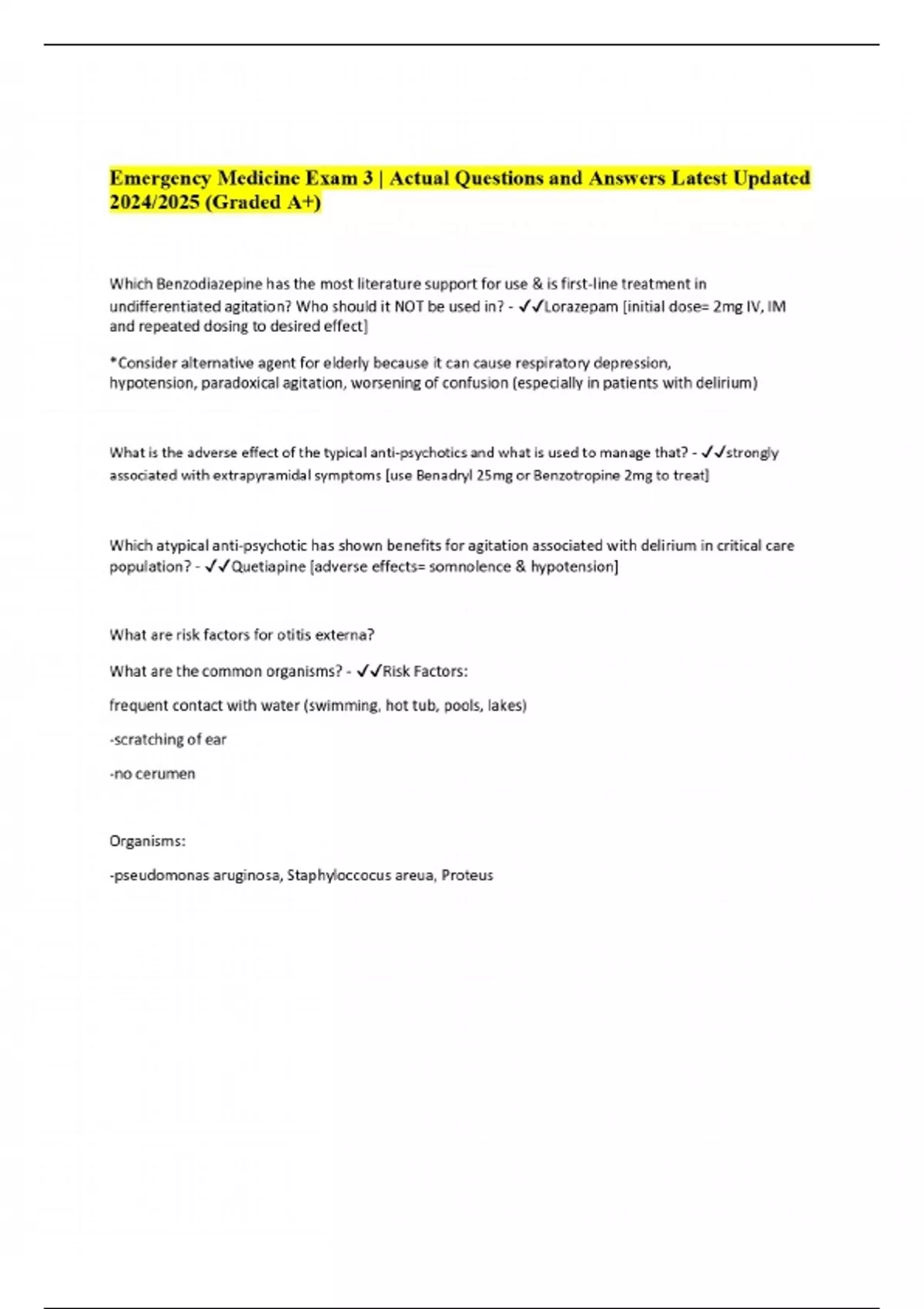 Emergency Medicine Exam 3 | Actual Questions and Answers Latest Updated 2024/2025 (Graded A+)

Which Benzodiazepine has the most literature support for use & is first-line treatment in undifferentiated agitation? Who should it NOT be used in? - ✓✓Lorazepam [initial dose= 2mg IV, IM and repeated dosing to desired effect]

*Consider alternative agent for elderly because it can cause respiratory depression, hypotension, paradoxical agitation, worsening of confusion (especially in patients with delirium)

What is the adverse effect of the typical anti-psychotics and what is used to manage that? - ✓✓strongly associated with extrapyramidal symptoms [use Benadryl 25mg or Benzotropine 2mg to treat]

Which atypical anti-psychotic has shown benefits for agitation associated with delirium in critical care population? - ✓✓Quetiapine [adverse effects= somnolence & hypotension]

What are risk factors for otitis externa?

What are the common organisms? - ✓✓Risk Factors:

frequent contact with water (swimming, hot tub, pools, lakes)

-scratching of ear

-no cerumen

Organisms:

-pseudomonas aruginosa, Staphyloccocus areua, Proteus